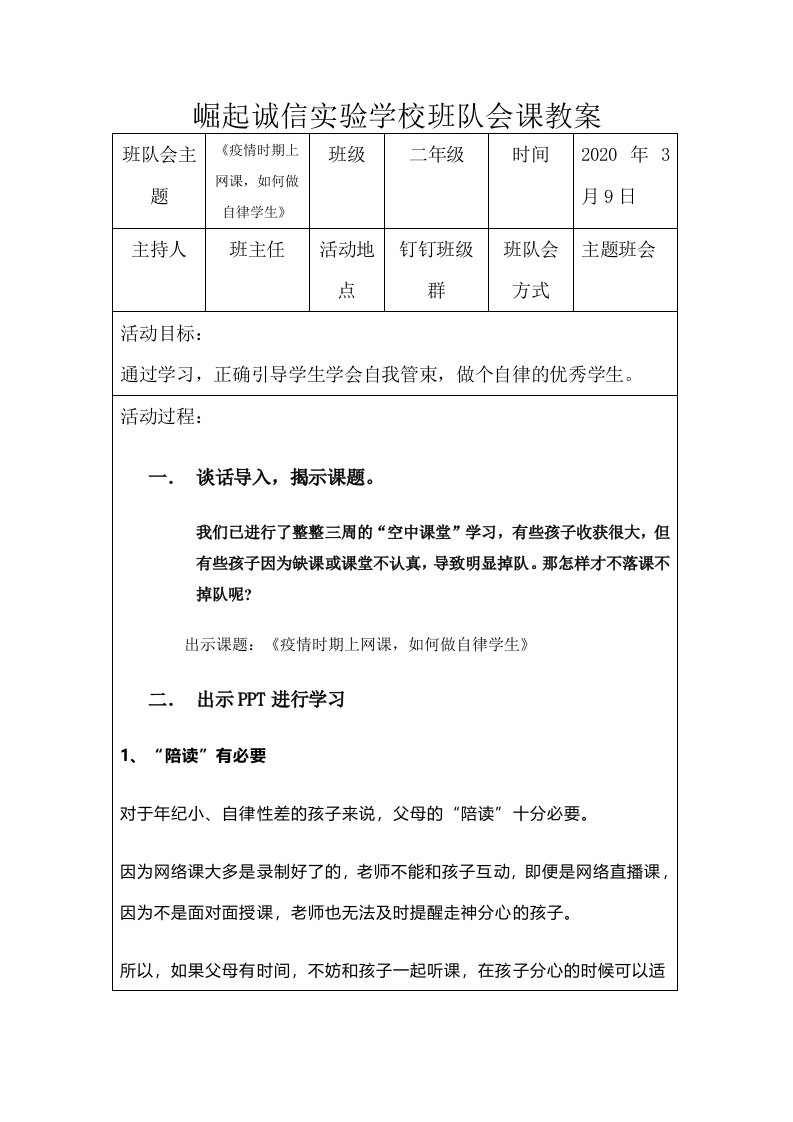 崛起诚信实验学校班队会课教案

| 班队会主题 | 《疫情时期上网课，如何做自律学生》 | 班级 | 二年级 | 时间 | 2020 年 3 月 9 日 |
|---|---|---|---|---|---|
| 主持人 | 班主任 | 活动地点 | 钉钉班级群 | 班队会方式 | 主题班会 |

活动目标：

通过学习，正确引导学生学会自我管束，做个自律的优秀学生。

活动过程：

一． 谈话导入，揭示课题。

我们已进行了整整三周的“空中课堂”学习，有些孩子收获很大，但有些孩子因为缺课或课堂不认真，导致明显掉队。那怎样才不落课不掉队呢?

出示课题：《疫情时期上网课，如何做自律学生》

二． 出示 PPT 进行学习

1、“陪读”有必要

对于年纪小、自律性差的孩子来说，父母的“陪读”十分必要。

因为网络课大多是录制好了的，老师不能和孩子互动，即便是网络直播课，因为不是面对面授课，老师也无法及时提醒走神分心的孩子。

所以，如果父母有时间，不妨和孩子一起听课，在孩子分心的时候可以适